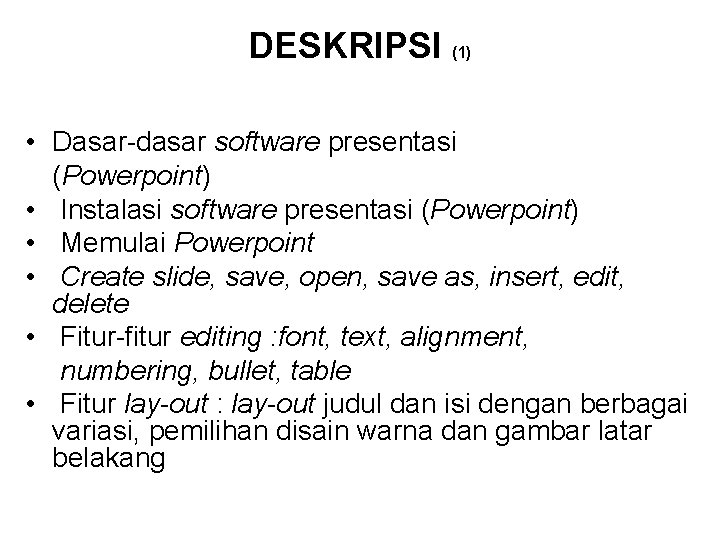 DESKRIPSI (1)

• Dasar-dasar software presentasi (Powerpoint)
• Instalasi software presentasi (Powerpoint)
• Memulai Powerpoint
• Create slide, save, open, save as, insert, edit, delete
• Fitur-fitur editing :font, text, alignment, numbering, bullet, table
• Fitur lay-out : lay-out judul dan isi dengan berbagai variasi, pemilihan disain warna dan gambar latar belakang